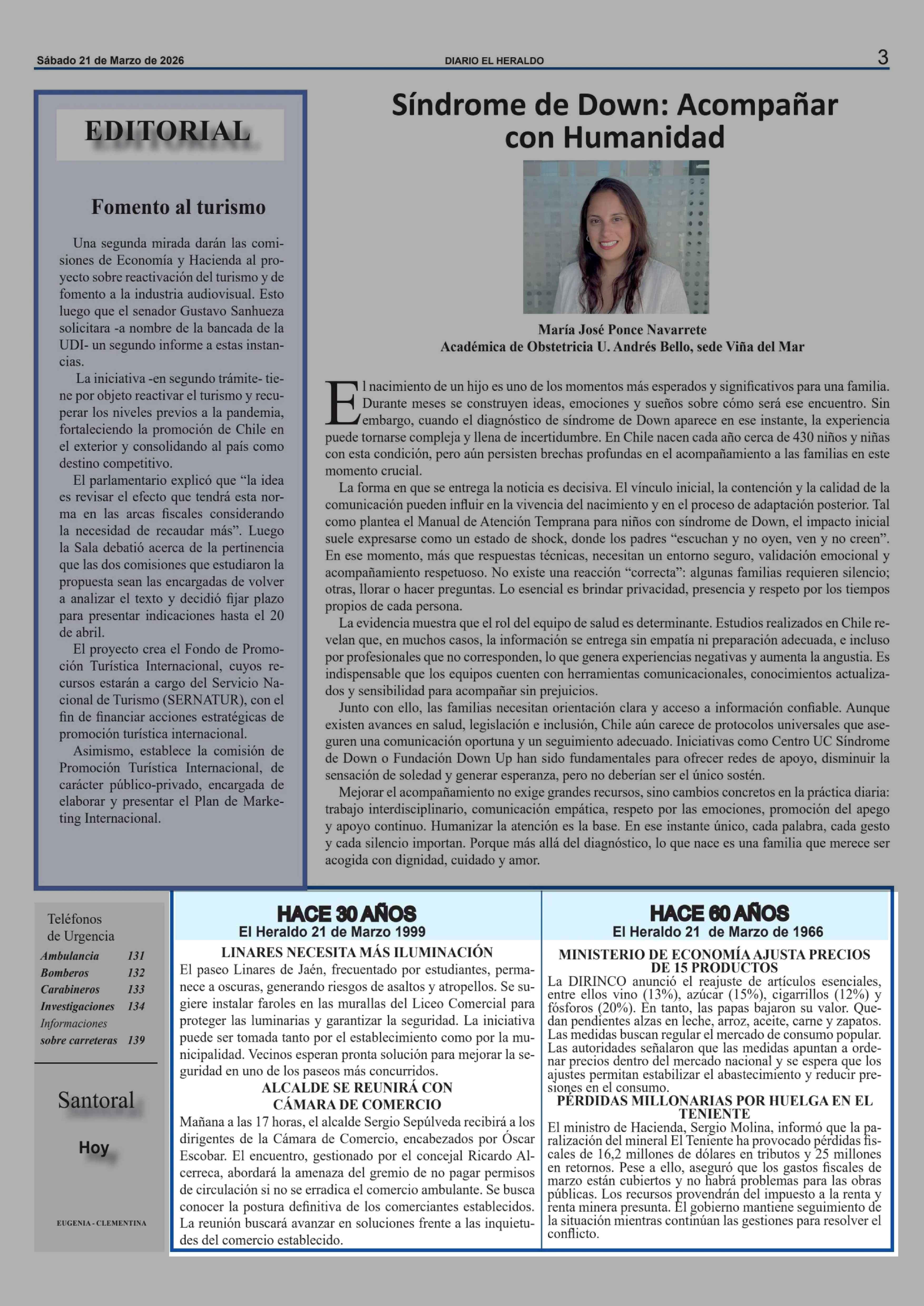 Sábado 21 de Marzo de 2026 DIARIO EL HERALDO 3

EDITORIAL

Fomento al turismo

Una segunda mirada darán las comisiones de Economía y Hacienda al proyecto sobre reactivación del turismo y de fomento a la industria audiovisual. Esto luego que el senador Gustavo Sanhueza solicitara -a nombre de la bancada de la UDI- un segundo informe a estas instancias.

La iniciativa -en segundo trámite- tiene por objeto reactivar el turismo y recuperar los niveles previos a la pandemia, fortaleciendo la promoción de Chile en el exterior y consolidando al país como destino competitivo.

El parlamentario explicó que “la idea es revisar el efecto que tendrá esta norma en las arcas fiscales considerando la necesidad de recaudar más”. Luego la Sala debatió acerca de la pertinencia que las dos comisiones que estudiaron la propuesta sean las encargadas de volver a analizar el texto y decidió fijar plazo para presentar indicaciones hasta el 20 de abril.

El proyecto crea el Fondo de Promoción Turística Internacional, cuyos recursos estarán a cargo del Servicio Nacional de Turismo (SERNATUR), con el fin de financiar acciones estratégicas de promoción turística internacional.

Asimismo, establece la comisión de Promoción Turística Internacional, de carácter público-privado, encargada de elaborar y presentar el Plan de Marketing Internacional.

Síndrome de Down: Acompañar con Humanidad

María José Ponce Navarrete
Académica de Obstetricia U. Andrés Bello, sede Viña del Mar

El nacimiento de un hijo es uno de los momentos más esperados y significativos para una familia. Durante meses se construyen ideas, emociones y sueños sobre cómo será ese encuentro. Sin embargo, cuando el diagnóstico de síndrome de Down aparece en ese instante, la experiencia puede tornarse compleja y llena de incertidumbre. En Chile nacen cada año cerca de 430 niños y niñas con esta condición, pero aún persisten brechas profundas en el acompañamiento a las familias en este momento crucial.

La forma en que se entrega la noticia es decisiva. El vínculo inicial, la contención y la calidad de la comunicación pueden influir en la vivencia del nacimiento y en el proceso de adaptación posterior. Tal como plantea el Manual de Atención Temprana para niños con síndrome de Down, el impacto inicial suele expresarse como un estado de shock, donde los padres “escuchan y no oyen, ven y no creen”. En ese momento, más que respuestas técnicas, necesitan un entorno seguro, validación emocional y acompañamiento respetuoso. No existe una reacción “correcta”: algunas familias requieren silencio; otras, llorar o hacer preguntas. Lo esencial es brindar privacidad, presencia y respeto por los tiempos propios de cada persona.

La evidencia muestra que el rol del equipo de salud es determinante. Estudios realizados en Chile revelan que, en muchos casos, la información se entrega sin empatía ni preparación adecuada, e incluso por profesionales que no corresponden, lo que genera experiencias negativas y aumenta la angustia. Es indispensable que los equipos cuenten con herramientas comunicacionales, conocimientos actualizados y sensibilidad para acompañar sin prejuicios.

Junto con ello, las familias necesitan orientación clara y acceso a información confiable. Aunque existen avances en salud, legislación e inclusión, Chile aún carece de protocolos universales que aseguren una comunicación oportuna y un seguimiento adecuado. Iniciativas como Centro UC Síndrome de Down o Fundación Down Up han sido fundamentales para ofrecer redes de apoyo, disminuir la sensación de soledad y generar esperanza, pero no deberían ser el único sostén.

Mejorar el acompañamiento no exige grandes recursos, sino cambios concretos en la práctica diaria: trabajo interdisciplinario, comunicación empática, respeto por las emociones, promoción del apego y apoyo continuo. Humanizar la atención es la base. En ese instante único, cada palabra, cada gesto y cada silencio importan. Porque más allá del diagnóstico, lo que nace es una familia que merece ser acogida con dignidad, cuidado y amor.

Teléfonos de Urgencia
Ambulancia 131
Bomberos 132
Carabineros 133
Investigaciones 134
Informaciones sobre carreteras 139

Santoral
Hoy
EUGENIA - CLEMENTINA

HACE 30 AÑOS
El Heraldo 21 de Marzo 1999

LINARES NECESITA MÁS ILUMINACIÓN
El paseo Linares de Jaén, frecuentado por estudiantes, permanece a oscuras, generando riesgos de asaltos y atropellos. Se sugiere instalar faroles en las murallas del Liceo Comercial para proteger las luminarias y garantizar la seguridad. La iniciativa puede ser tomada tanto por el establecimiento como por la municipalidad. Vecinos esperan pronta solución para mejorar la seguridad en uno de los paseos más concurridos.

ALCALDE SE REUNIRÁ CON CÁMARA DE COMERCIO
Mañana a las 17 horas, el alcalde Sergio Sepúlveda recibirá a los dirigentes de la Cámara de Comercio, encabezados por Óscar Escobar. El encuentro, gestionado por el concejal Ricardo Alcerreca, abordará la amenaza del gremio de no pagar permisos de circulación si no se erradica el comercio ambulante. Se busca conocer la postura definitiva de los comerciantes establecidos. La reunión buscará avanzar en soluciones frente a las inquietudes del comercio establecido.

HACE 60 AÑOS
El Heraldo 21 de Marzo de 1966

MINISTERIO DE ECONOMÍA AJUSTA PRECIOS DE 15 PRODUCTOS
La DIRINCO anunció el reajuste de artículos esenciales, entre ellos vino (13%), azúcar (15%), cigarrillos (12%) y fósforos (20%). En tanto, las papas bajaron su valor. Quedan pendientes alzas en leche, arroz, aceite, carne y zapatos. Las medidas buscan regular el mercado de consumo popular. Las autoridades señalaron que las medidas apuntan a ordenar precios dentro del mercado nacional y se espera que los ajustes permitan estabilizar el abastecimiento y reducir presiones en el consumo.

PÉRDIDAS MILLONARIAS POR HUELGA EN EL TENIENTE
El ministro de Hacienda, Sergio Molina, informó que la paralización del mineral El Teniente ha provocado pérdidas fiscales de 16,2 millones de dólares en tributos y 25 millones en retornos. Pese a ello, aseguró que los gastos fiscales de marzo están cubiertos y no habrá problemas para las obras públicas. Los recursos provendrán del impuesto a la renta y renta minera presunta. El gobierno mantiene seguimiento de la situación mientras continúan las gestiones para resolver el conflicto.